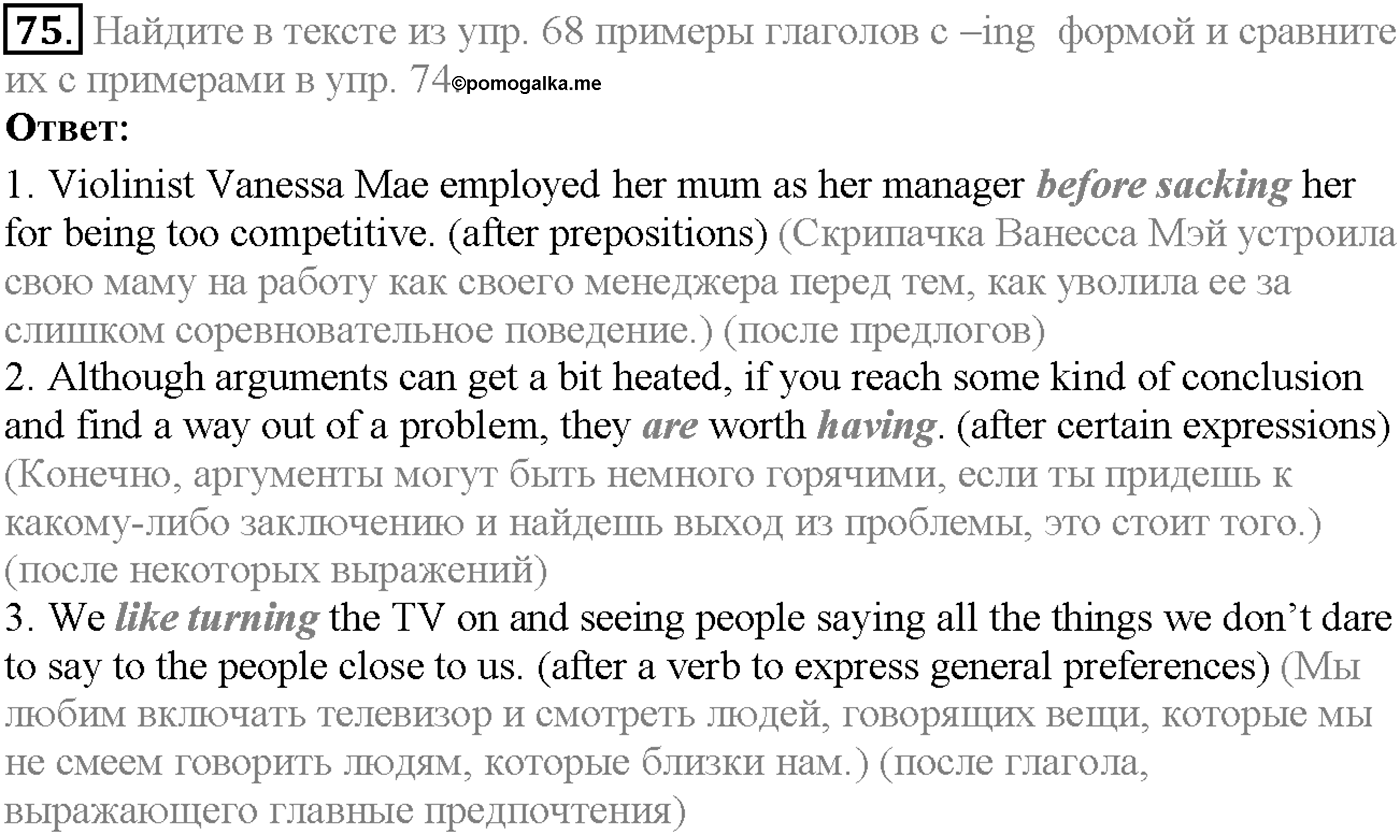 75. Найдите в тексте из упр. 68 примеры глаголов с –ing формой и сравните их с примерами в упр. 74©pomogalka.me
Ответ:
1. Violinist Vanessa Mae employed her mum as her manager before sacking her for being too competitive. (after prepositions) (Скрипачка Ванесса Мэй устроила свою маму на работу как своего менеджера перед тем, как уволила ее за слишком соревновательное поведение.) (после предлогов)
2. Although arguments can get a bit heated, if you reach some kind of conclusion and find a way out of a problem, they are worth having. (after certain expressions) (Конечно, аргументы могут быть немного горячими, если ты придешь к какому-либо заключению и найдешь выход из проблемы, это стоит того.) (после некоторых выражений)
3. We like turning the TV on and seeing people saying all the things we don’t dare to say to the people close to us. (after a verb to express general preferences) (Мы любим включать телевизор и смотреть людей, говорящих вещи, которые мы не смеем говорить людям, которые близки нам.) (после глагола, выражающего главные предпочтения)